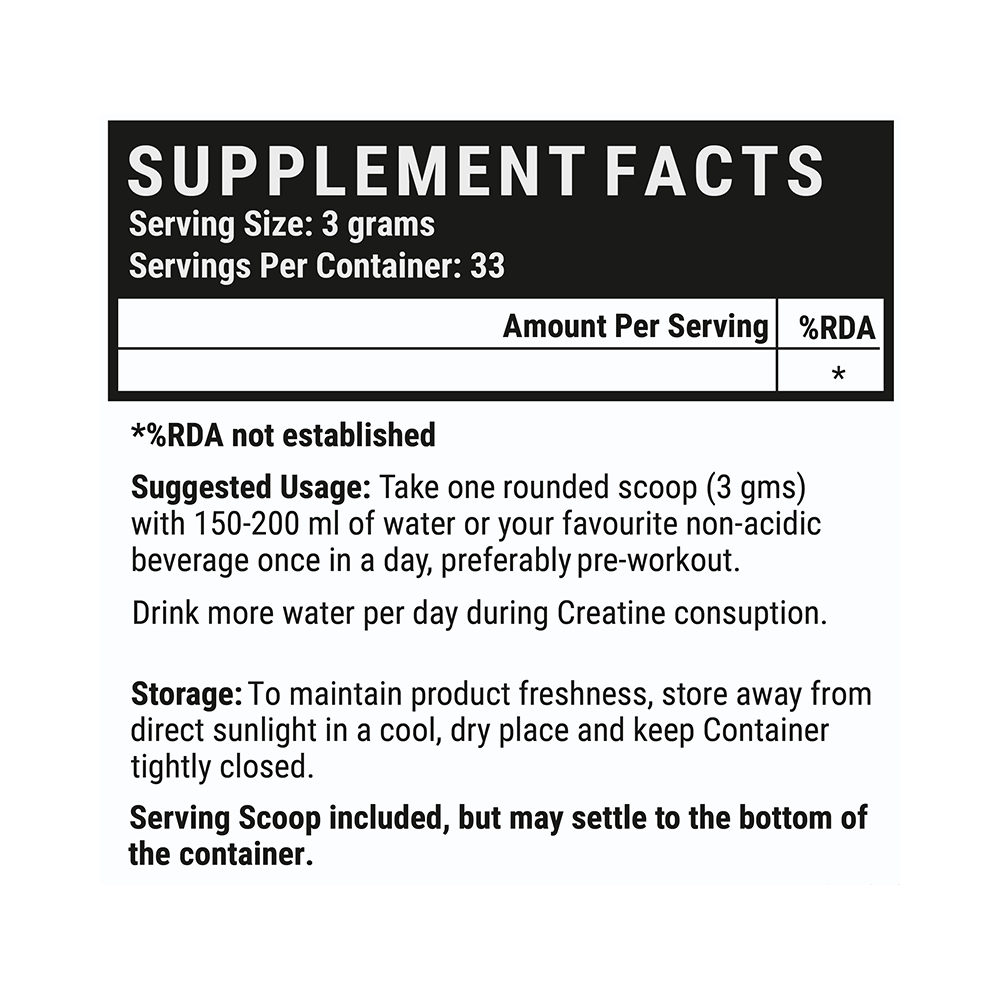 SUPPLEMENT FACTS
Serving Size: 3 grams
Servings Per Container: 33

| Amount Per Serving | %RDA |
|---|---|
| | * |

*%RDA not established

Suggested Usage: Take one rounded scoop (3 gms) with 150-200 ml of water or your favourite non-acidic beverage once in a day, preferably pre-workout.

Drink more water per day during Creatine consuption.

Storage: To maintain product freshness, store away from direct sunlight in a cool, dry place and keep Container tightly closed.

Serving Scoop included, but may settle to the bottom of the container.